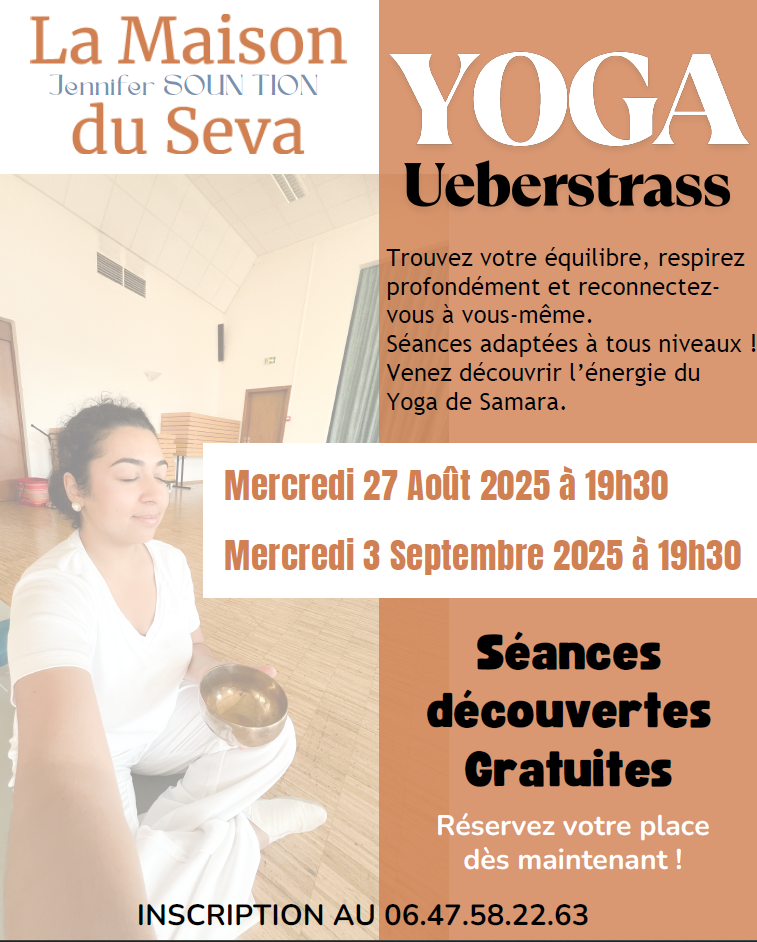 La Maison
Jennifer SOUN TION
du Seva

YOGA
Ueberstrass

Trouvez votre équilibre, respirez profondément et reconnectez-vous à vous-même.
Séances adaptées à tous niveaux !
Venez découvrir l'énergie du Yoga de Samara.

Mercredi 27 Août 2025 à 19h30

Mercredi 3 Septembre 2025 à 19h30

Séances
découvertes
Gratuites

Réservez votre place dès maintenant !

INSCRIPTION AU 06.47.58.22.63